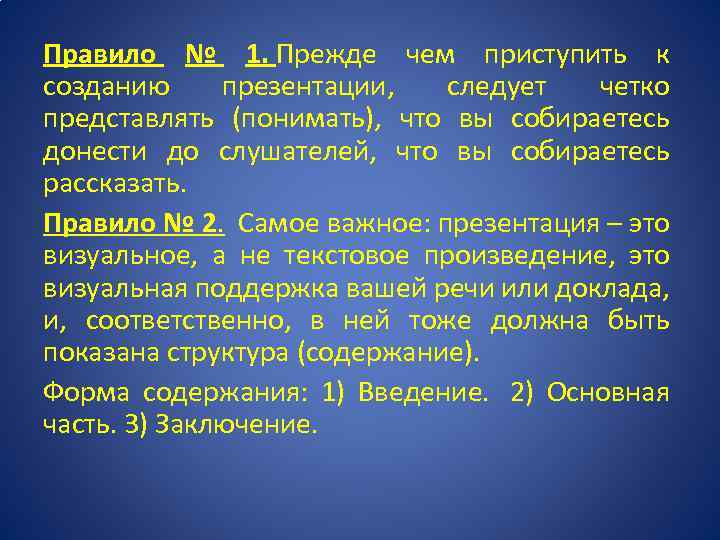 Правило № 1. Прежде чем приступить к созданию презентации, следует четко представлять (понимать), что вы собираетесь донести до слушателей, что вы собираетесь рассказать.

Правило № 2. Самое важное: презентация – это визуальное, а не текстовое произведение, это визуальная поддержка вашей речи или доклада, и, соответственно, в ней тоже должна быть показана структура (содержание).

Форма содержания: 1) Введение. 2) Основная часть. 3) Заключение.